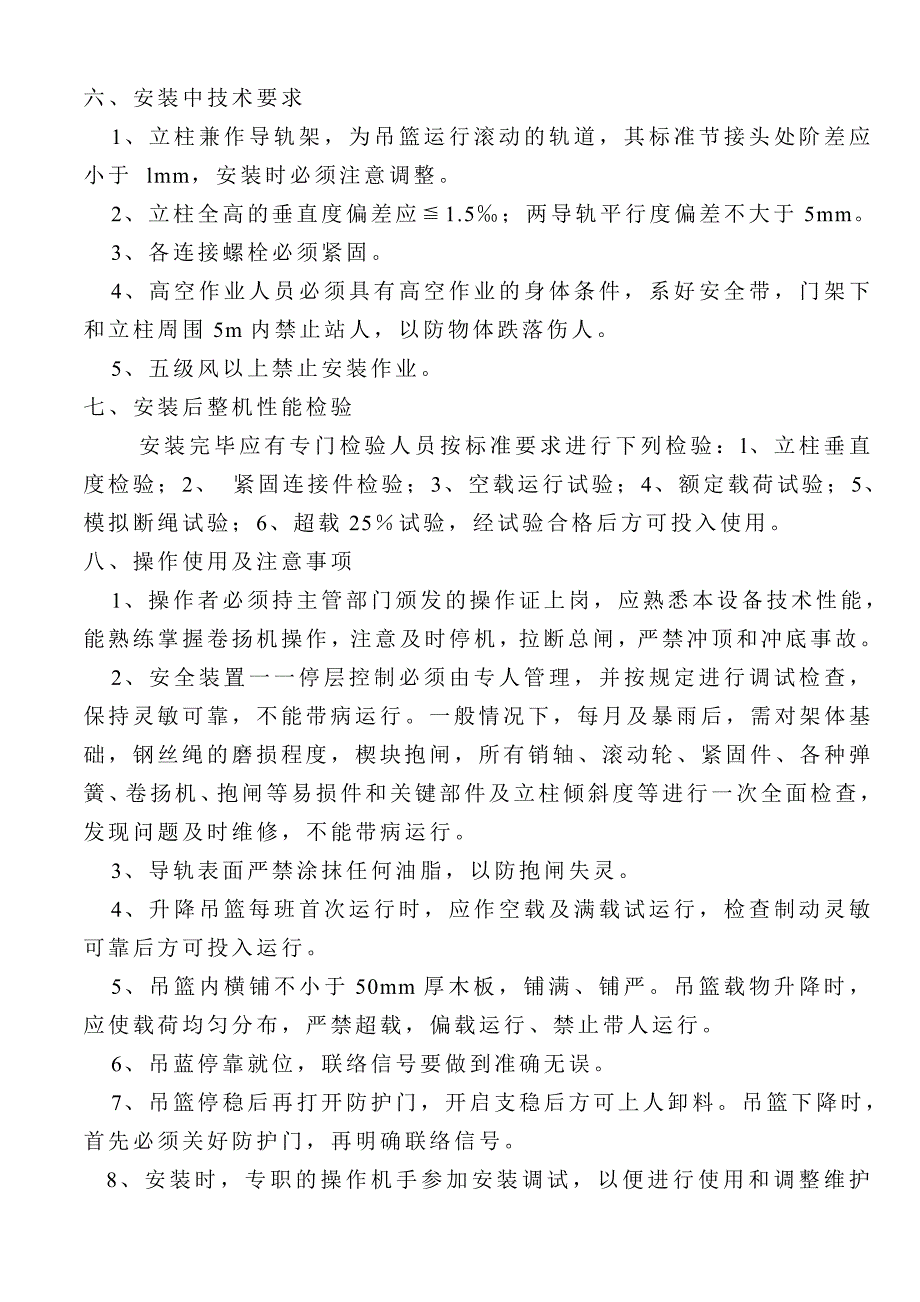 六、安装中技术要求

1、立柱兼作导轨架，为吊篮运行滚动的轨道，其标准节接头处阶差应小于 lmm，安装时必须注意调整。

2、立柱全高的垂直度偏差应≦1.5‰；两导轨平行度偏差不大于 5mm。

3、各连接螺栓必须紧固。

4、高空作业人员必须具有高空作业的身体条件，系好安全带，门架下和立柱周围 5m 内禁止站人，以防物体跌落伤人。

5、五级风以上禁止安装作业。

七、安装后整机性能检验

安装完毕应有专门检验人员按标准要求进行下列检验：1、立柱垂直度检验；2、 紧固连接件检验；3、空载运行试验；4、额定载荷试验；5、模拟断绳试验；6、超载 25％试验，经试验合格后方可投入使用。

八、操作使用及注意事项

1、操作者必须持主管部门颁发的操作证上岗，应熟悉本设备技术性能，能熟练掌握卷扬机操作，注意及时停机，拉断总闸，严禁冲顶和冲底事故。

2、安全装置一一停层控制必须由专人管理，并按规定进行调试检查，保持灵敏可靠，不能带病运行。一般情况下，每月及暴雨后，需对架体基础，钢丝绳的磨损程度，楔块抱闸，所有销轴、滚动轮、紧固件、各种弹簧、卷扬机、抱闸等易损件和关键部件及立柱倾斜度等进行一次全面检查，发现问题及时维修，不能带病运行。

3、导轨表面严禁涂抹任何油脂，以防抱闸失灵。

4、升降吊篮每班首次运行时，应作空载及满载试运行，检查制动灵敏可靠后方可投入运行。

5、吊篮内横铺不小于 50mm 厚木板，铺满、铺严。吊篮载物升降时，应使载荷均匀分布，严禁超载，偏载运行、禁止带人运行。

6、吊蓝停靠就位，联络信号要做到准确无误。

7、吊篮停稳后再打开防护门，开启支稳后方可上人卸料。吊篮下降时，首先必须关好防护门，再明确联络信号。

8、安装时，专职的操作机手参加安装调试，以便进行使用和调整维护